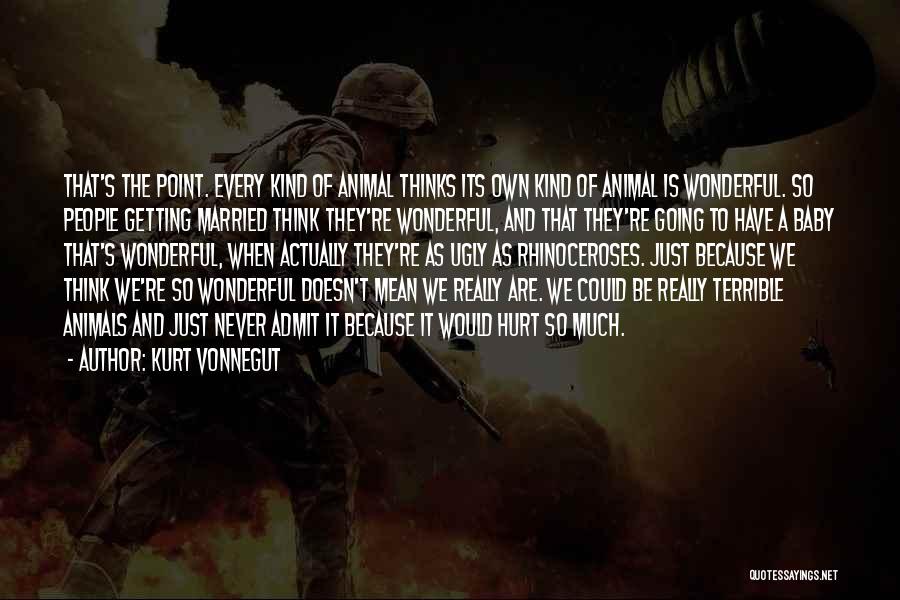 THAT'S THE POINT. EVERY KIND OF ANIMAL THINKS ITS OWN KIND OF ANIMAL IS WONDERFUL. SO PEOPLE GETTING MARRIED THINK THEY'RE WONDERFUL, AND THAT THEY'RE GOING TO HAVE A BABY THAT'S WONDERFUL, WHEN ACTUALLY THEY'RE AS UGLY AS RHINOCEROSES. JUST BECAUSE WE THINK WE'RE SO WONDERFUL DOESN'T MEAN WE REALLY ARE. WE COULD BE REALLY TERRIBLE ANIMALS AND JUST NEVER ADMIT IT BECAUSE IT WOULD HURT SO MUCH.

- AUTHOR: KURT VONNEGUT

QUOTESSAYINGS.NET